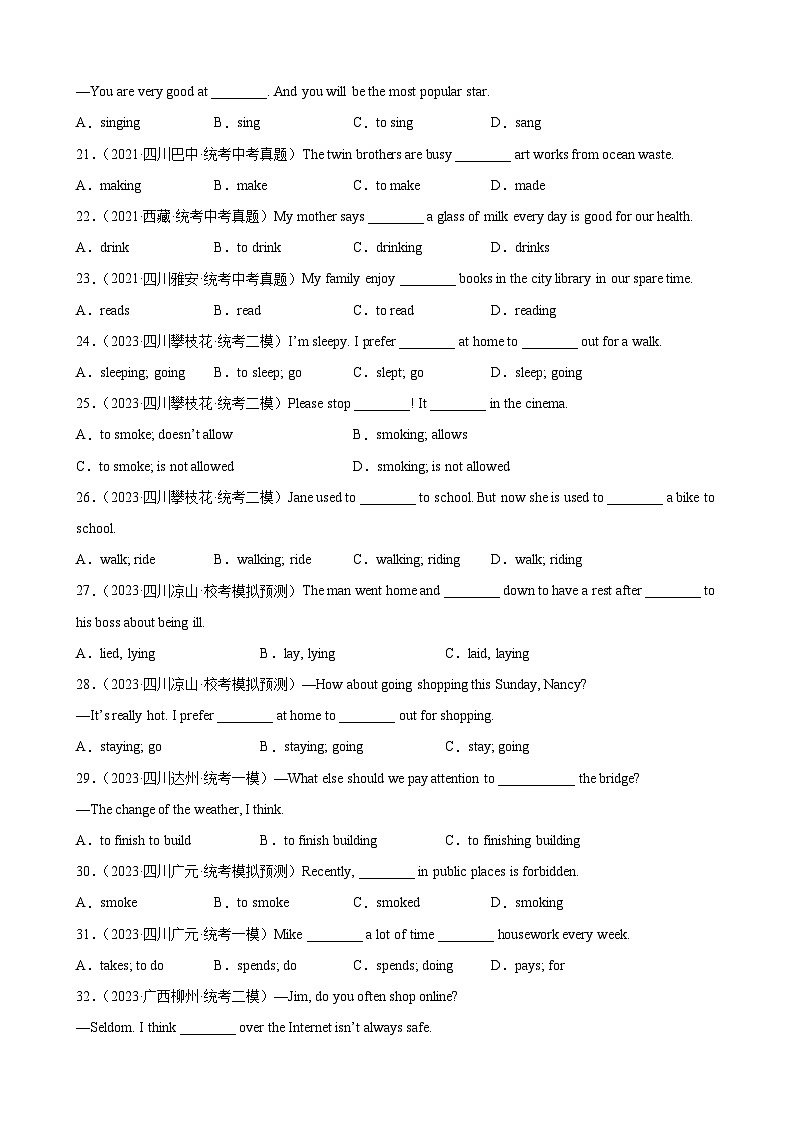 —You are very good at ________. And you will be the most popular star.

A．singing B．sing C．to sing D．sang

21．（2021·四川巴中·统考中考真题）The twin brothers are busy ________ art works from ocean waste.

A．making B．make C．to make D．made

22．（2021·西藏·统考中考真题）My mother says ________ a glass of milk every day is good for our health.

A．drink B．to drink C．drinking D．drinks

23．（2021·四川雅安·统考中考真题）My family enjoy ________ books in the city library in our spare time.

A．reads B．read C．to read D．reading

24．（2023·四川攀枝花·统考二模）I'm sleepy. I prefer ________ at home to ________ out for a walk.

A．sleeping; going B．to sleep; go C．slept; go D．sleep; going

25．（2023·四川攀枝花·统考二模）Please stop ________! It ________ in the cinema.

A．to smoke; doesn't allow B．smoking; allows

C．to smoke; is not allowed D．smoking; is not allowed

26．（2023·四川攀枝花·统考二模）Jane used to ________ to school. But now she is used to ________ a bike to school.

A．walk; ride B．walking; ride C．walking; riding D．walk; riding

27．（2023·四川凉山·校考模拟预测）The man went home and ________ down to have a rest after ________ to his boss about being ill.

A．lied, lying B．lay, lying C．laid, laying

28．（2023·四川凉山·校考模拟预测）—How about going shopping this Sunday, Nancy?

—It's really hot. I prefer ________ at home to ________ out for shopping.

A．staying; go B．staying; going C．stay; going

29．（2023·四川达州·统考一模）—What else should we pay attention to ___________ the bridge?

—The change of the weather, I think.

A．to finish to build B．to finish building C．to finishing building

30．（2023·四川广元·统考模拟预测）Recently, ________ in public places is forbidden.

A．smoke B．to smoke C．smoked D．smoking

31．（2023·四川广元·统考一模）Mike ________ a lot of time ________ housework every week.

A．takes; to do B．spends; do C．spends; doing D．pays; for

32．（2023·广西柳州·统考二模）—Jim, do you often shop online?

—Seldom. I think ________ over the Internet isn't always safe.